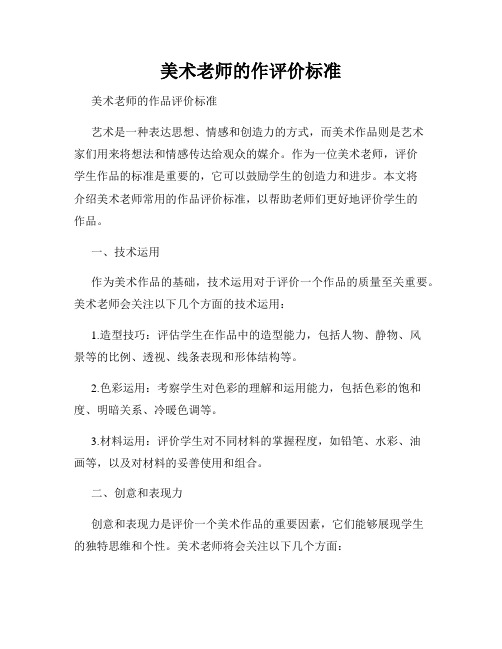 美术老师的作评价标准

美术老师的作品评价标准

艺术是一种表达思想、情感和创造力的方式，而美术作品则是艺术家们用来将想法和情感传达给观众的媒介。作为一位美术老师，评价学生作品的标准是重要的，它可以鼓励学生的创造力和进步。本文将介绍美术老师常用的作品评价标准，以帮助老师们更好地评价学生的作品。

一、技术运用

作为美术作品的基础，技术运用对于评价一个作品的质量至关重要。美术老师会关注以下几个方面的技术运用：

1.造型技巧：评估学生在作品中的造型能力，包括人物、静物、风景等的比例、透视、线条表现和形体结构等。

2.色彩运用：考察学生对色彩的理解和运用能力，包括色彩的饱和度、明暗关系、冷暖色调等。

3.材料运用：评价学生对不同材料的掌握程度，如铅笔、水彩、油画等，以及对材料的妥善使用和组合。

二、创意和表现力

创意和表现力是评价一个美术作品的重要因素，它们能够展现学生的独特思维和个性。美术老师将会关注以下几个方面：